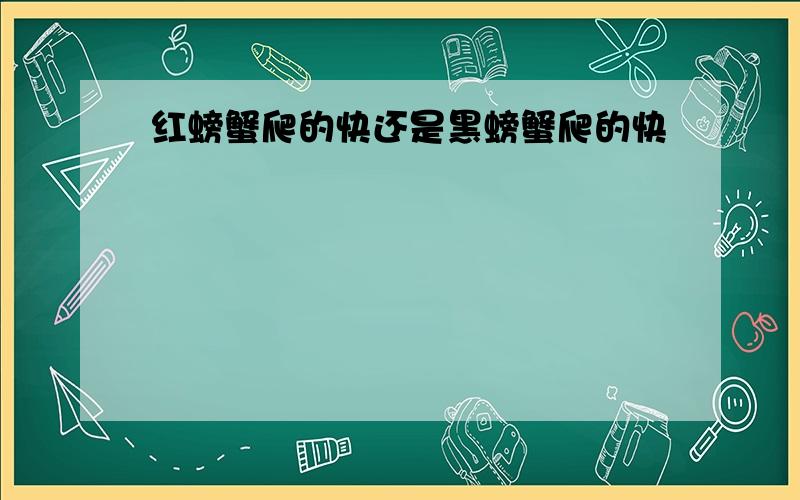 红螃蟹爬的快还是黑螃蟹爬的快